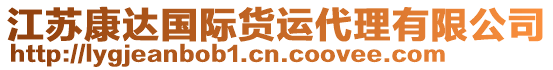 江苏康达国际货运代理有限公司
http://lygjeanbob1.cn.coovee.com